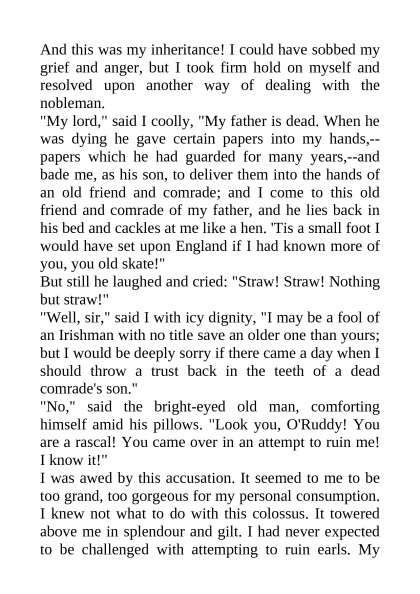 And this was my inheritance! I could have sobbed my grief and anger, but I took firm hold on myself and resolved upon another way of dealing with the nobleman.
"My lord," said I coolly, "My father is dead. When he was dying he gave certain papers into my hands,--papers which he had guarded for many years,--and bade me, as his son, to deliver them into the hands of an old friend and comrade; and I come to this old friend and comrade of my father, and he lies back in his bed and cackles at me like a hen. 'Tis a small foot I would have set upon England if I had known more of you, you old skate!"
But still he laughed and cried: "Straw! Straw! Nothing but straw!"
"Well, sir," said I with icy dignity, "I may be a fool of an Irishman with no title save an older one than yours; but I would be deeply sorry if there came a day when I should throw a trust back in the teeth of a dead comrade's son."
"No," said the bright-eyed old man, comforting himself amid his pillows. "Look you, O'Ruddy! You are a rascal! You came over in an attempt to ruin me! I know it!"
I was awed by this accusation. It seemed to me to be too grand, too gorgeous for my personal consumption. I knew not what to do with this colossus. It towered above me in splendour and gilt. I had never expected to be challenged with attempting to ruin earls. My